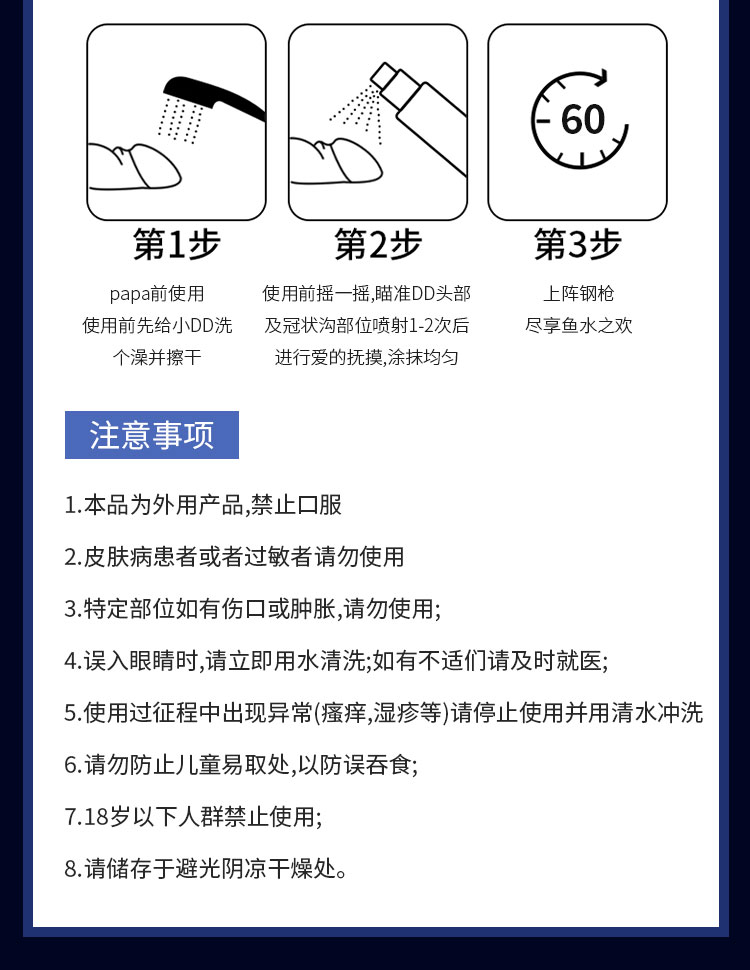 60

第1步

papa前使用
使用前先给小DD洗
个澡并擦干

第2步

使用前摇一摇,瞄准DD头部
及冠状沟部位喷射1-2次后
进行爱的抚摸,涂抹均匀

第3步

上阵钢枪
尽享鱼水之欢

注意事项

1.本品为外用产品,禁止口服

2.皮肤病患者或者过敏者请勿使用

3.特定部位如有伤口或肿胀,请勿使用;

4.误入眼睛时,请立即用水清洗;如有不适们请及时就医;

5.使用过征程中出现异常(瘙痒,湿疹等)请停止使用并用清水冲洗

6.请勿防止儿童易取处,以防误吞食;

7.18岁以下人群禁止使用;

8.请储存于避光阴凉干燥处。